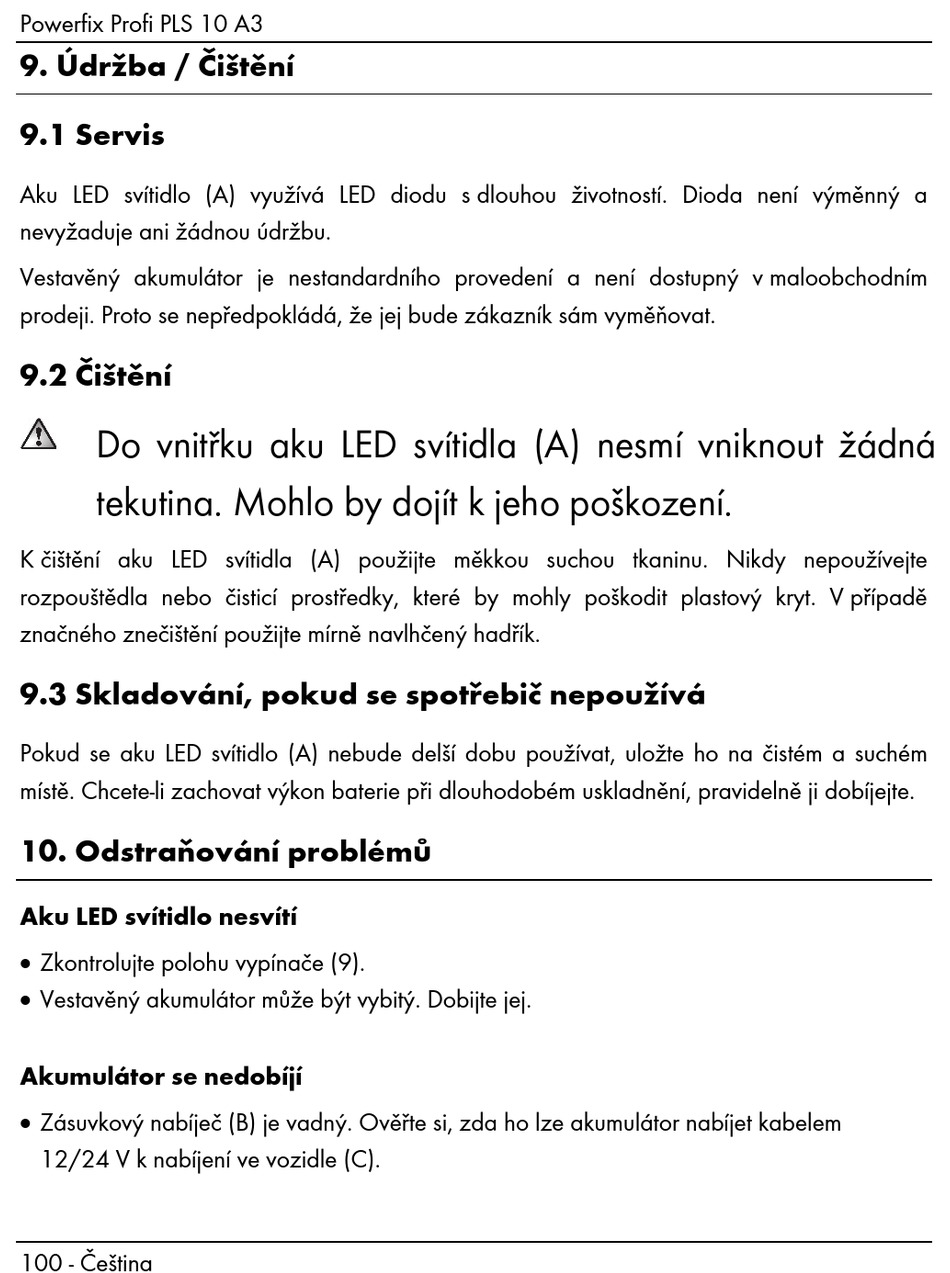 Powerfix Profi PLS 10 A3

9. Údržba / Čištění

9.1 Servis

Aku LED svítidlo (A) využívá LED diodu s dlouhou životností. Dioda není výměnný a nevyžaduje ani žádnou údržbu.

Vestavěný akumulátor je nestandardního provedení a není dostupný v maloobchodním prodeji. Proto se nepředpokládá, že jej bude zákazník sám vyměňovat.

9.2 Čištění

Do vnitřku aku LED svítidla (A) nesmí vniknout žádná tekutina. Mohlo by dojít k jeho poškození.

K čištění aku LED svítidla (A) použijte měkkou suchou tkaninu. Nikdy nepoužívejte rozpouštědla nebo čisticí prostředky, které by mohly poškodit plastový kryt. V případě značného znečištění použijte mírně navlhčený hadřík.

9.3 Skladování, pokud se spotřebič nepoužívá

Pokud se aku LED svítidlo (A) nebude delší dobu používat, uložte ho na čistém a suchém místě. Chcete-li zachovat výkon baterie při dlouhodobém uskladnění, pravidelně ji dobíjejte.

10. Odstraňování problémů

Aku LED svítidlo nesvítí

• Zkontrolujte polohu vypínače (9).
• Vestavěný akumulátor může být vybitý. Dobijte jej.

Akumulátor se nedobíjí

• Zásuvkový nabíječ (B) je vadný. Ověřte si, zda ho lze akumulátor nabíjet kabelem 12/24 V k nabíjení ve vozidle (C).

100 - Čeština